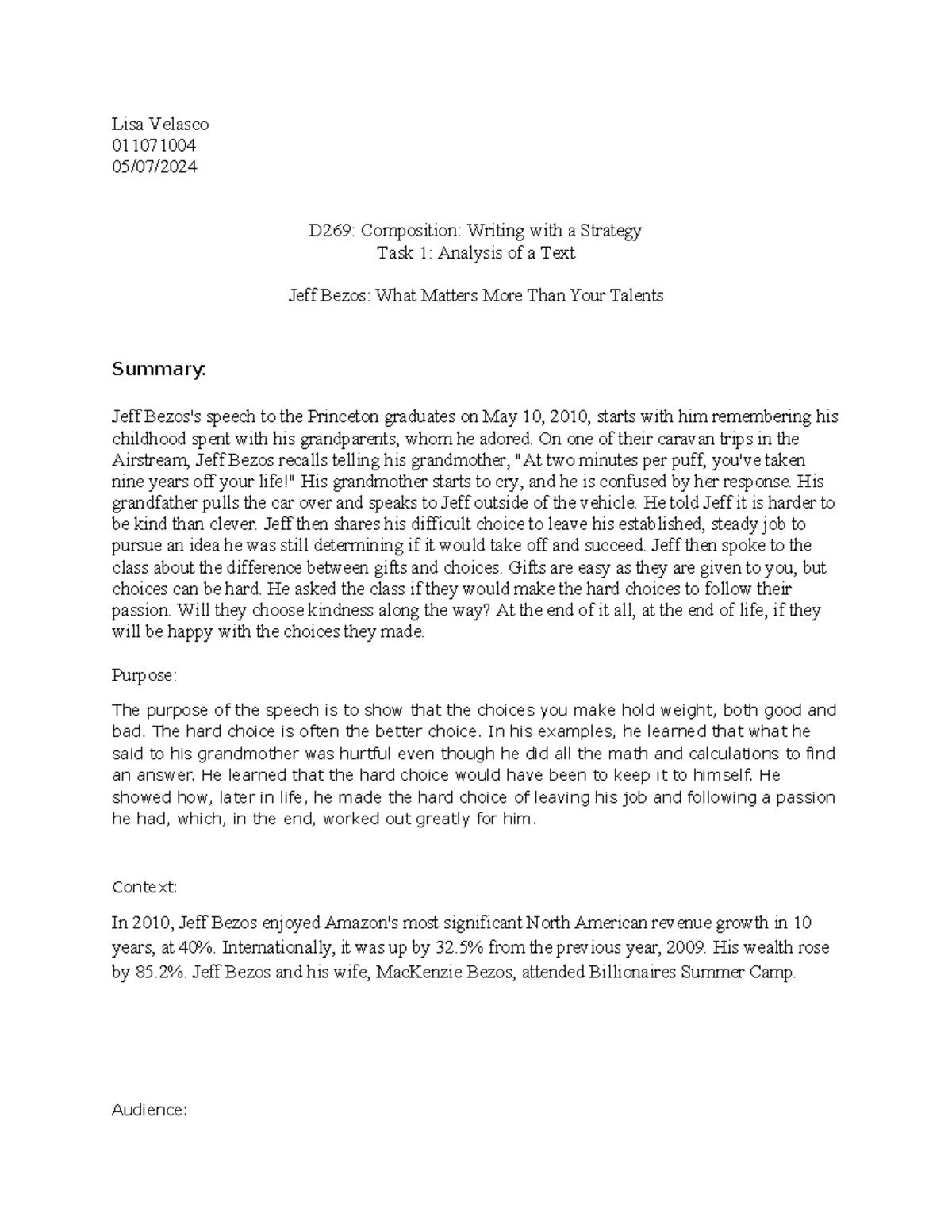 Lisa Velasco
011071004
05/07/2024

D269: Composition: Writing with a Strategy
Task 1: Analysis of a Text

Jeff Bezos: What Matters More Than Your Talents

Summary:

Jeff Bezos's speech to the Princeton graduates on May 10, 2010, starts with him remembering his childhood spent with his grandparents, whom he adored. On one of their caravan trips in the Airstream, Jeff Bezos recalls telling his grandmother, "At two minutes per puff, you've taken nine years off your life!" His grandmother starts to cry, and he is confused by her response. His grandfather pulls the car over and speaks to Jeff outside of the vehicle. He told Jeff it is harder to be kind than clever. Jeff then shares his difficult choice to leave his established, steady job to pursue an idea he was still determining if it would take off and succeed. Jeff then spoke to the class about the difference between gifts and choices. Gifts are easy as they are given to you, but choices can be hard. He asked the class if they would make the hard choices to follow their passion. Will they choose kindness along the way? At the end of it all, at the end of life, if they will be happy with the choices they made.

Purpose:

The purpose of the speech is to show that the choices you make hold weight, both good and bad. The hard choice is often the better choice. In his examples, he learned that what he said to his grandmother was hurtful even though he did all the math and calculations to find an answer. He learned that the hard choice would have been to keep it to himself. He showed how, later in life, he made the hard choice of leaving his job and following a passion he had, which, in the end, worked out greatly for him.

Context:

In 2010, Jeff Bezos enjoyed Amazon's most significant North American revenue growth in 10 years, at 40%. Internationally, it was up by 32.5% from the previous year, 2009. His wealth rose by 85.2%. Jeff Bezos and his wife, MacKenzie Bezos, attended Billionaires Summer Camp.

Audience: